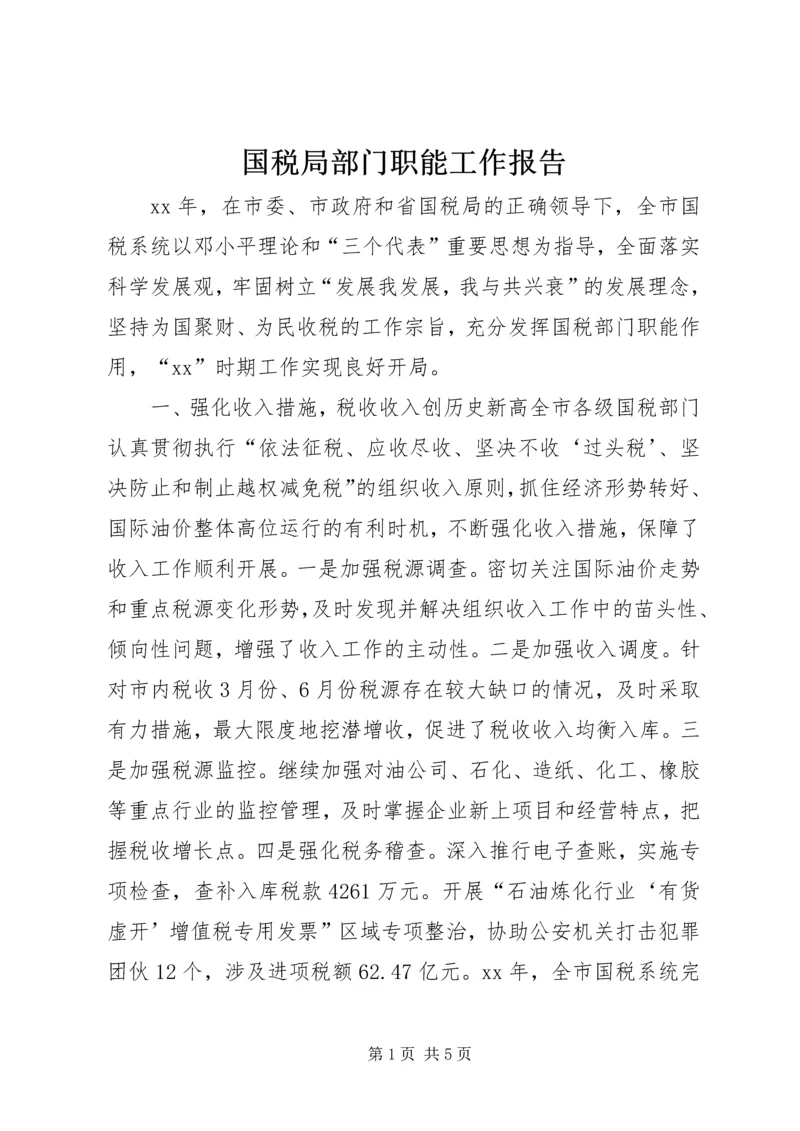 国税局部门职能工作报告

xx 年，在市委、市政府和省国税局的正确领导下，全市国税系统以邓小平理论和“三个代表”重要思想为指导，全面落实科学发展观，牢固树立“发展我发展，我与共兴衰”的发展理念，坚持为国聚财、为民收税的工作宗旨，充分发挥国税部门职能作用，“xx”时期工作实现良好开局。

一、强化收入措施，税收收入创历史新高全市各级国税部门认真贯彻执行“依法征税、应收尽收、坚决不收‘过头税’、坚决防止和制止越权减免税”的组织收入原则，抓住经济形势转好、国际油价整体高位运行的有利时机，不断强化收入措施，保障了收入工作顺利开展。一是加强税源调查。密切关注国际油价走势和重点税源变化形势，及时发现并解决组织收入工作中的苗头性、倾向性问题，增强了收入工作的主动性。二是加强收入调度。针对市内税收 3 月份、6 月份税源存在较大缺口的情况，及时采取有力措施，最大限度地挖潜增收，促进了税收收入均衡入库。三是加强税源监控。继续加强对油公司、石化、造纸、化工、橡胶等重点行业的监控管理，及时掌握企业新上项目和经营特点，把握税收增长点。四是强化税务稽查。深入推行电子查账，实施专项检查，查补入库税款 4261 万元。开展“石油炼化行业‘有货虚开’增值税专用发票”区域专项整治，协助公安机关打击犯罪团伙 12 个，涉及进项税额 62.47 亿元。xx 年，全市国税系统完

第 1 页 共 5 页